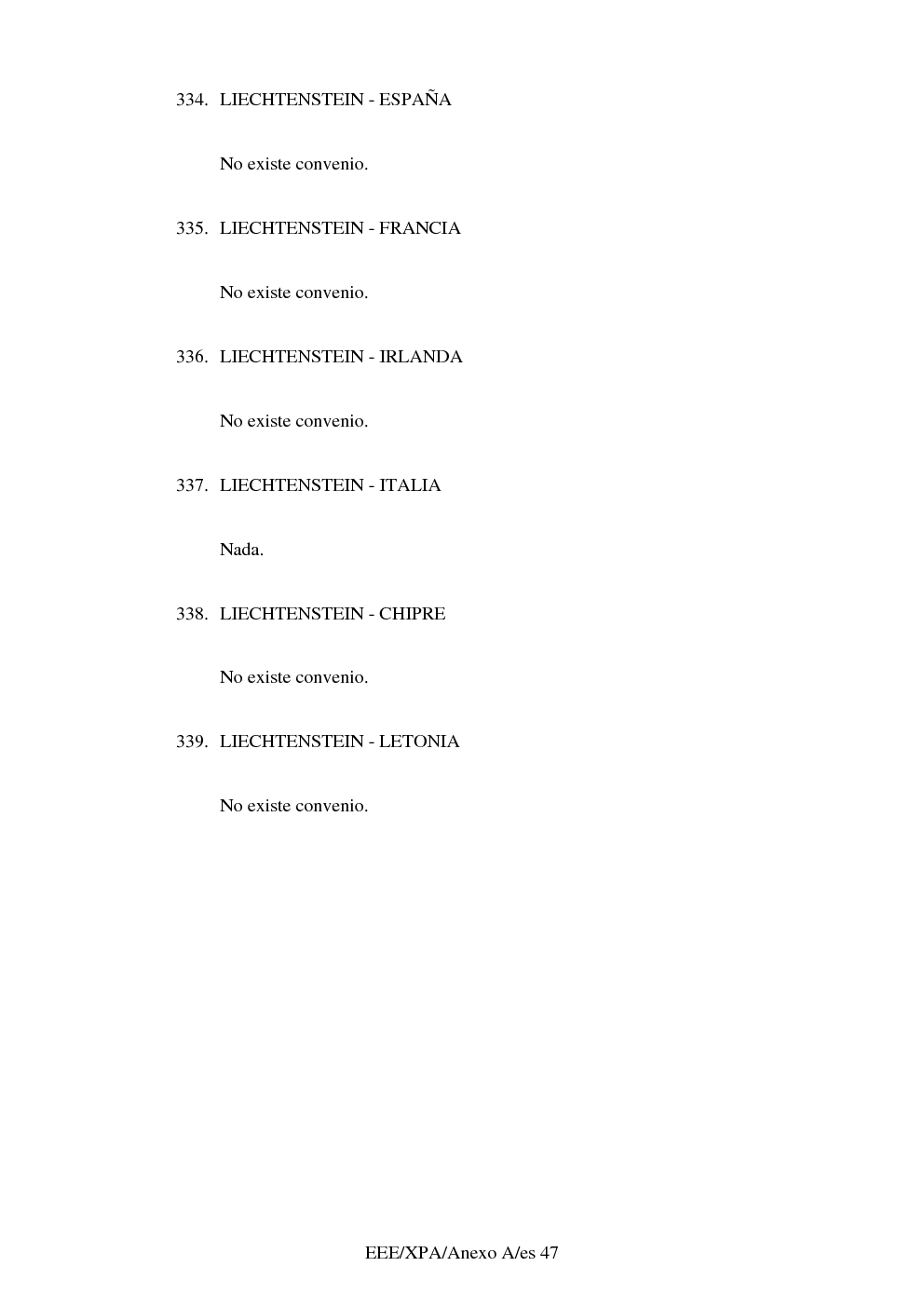 334. LIECHTENSTEIN - ESPAÑA

No existe convenio.

335. LIECHTENSTEIN - FRANCIA

No existe convenio.

336. LIECHTENSTEIN - IRLANDA

No existe convenio.

337. LIECHTENSTEIN - ITALIA

Nada.

338. LIECHTENSTEIN - CHIPRE

No existe convenio.

339. LIECHTENSTEIN - LETONIA

No existe convenio.

EEE/XPA/Anexo A/es 47